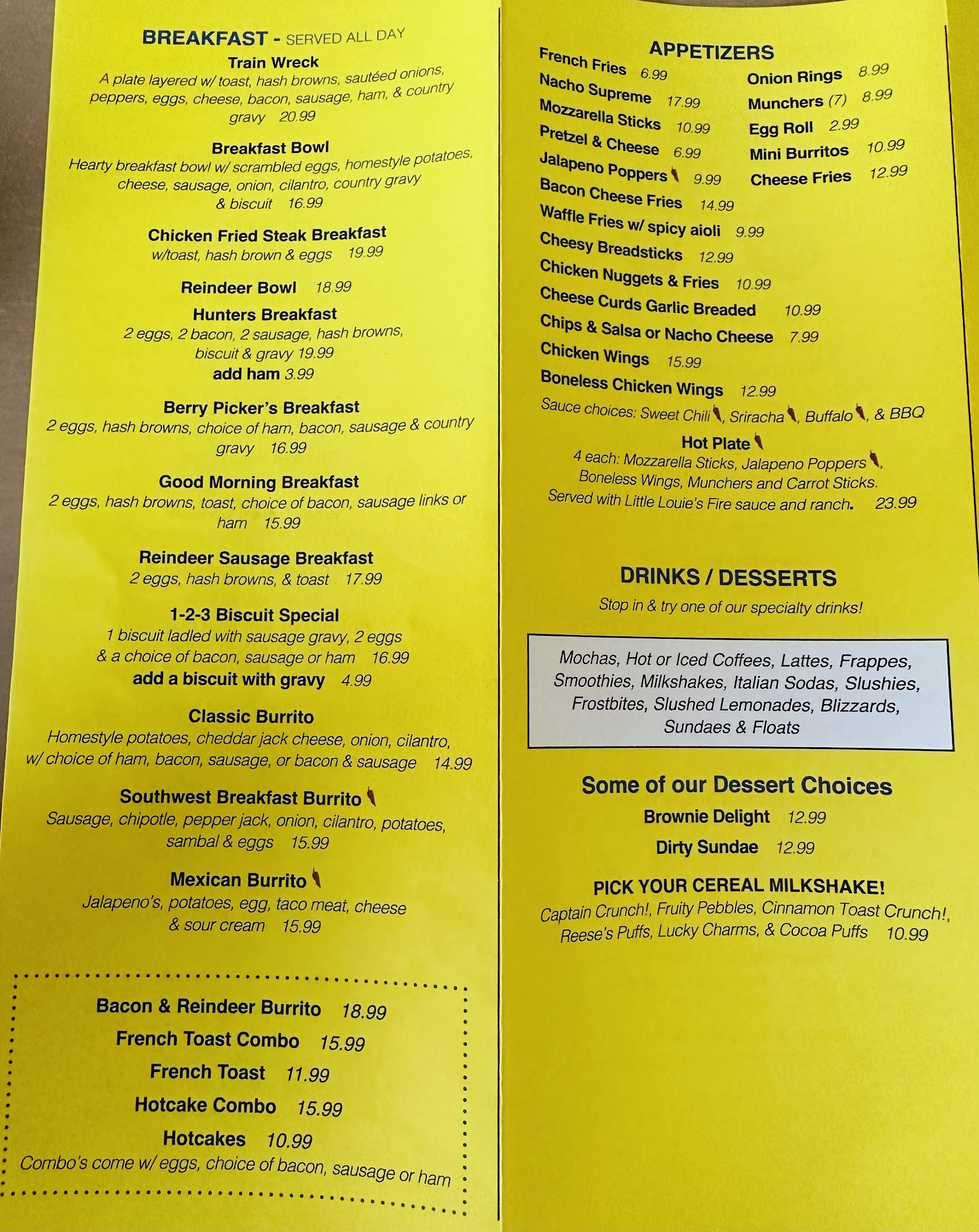 BREAKFAST - SERVED ALL DAY

Train Wreck
A plate layered w/ toast, hash browns, sautéed onions, peppers, eggs, cheese, bacon, sausage, ham, & country gravy 20.99

Breakfast Bowl
Hearty breakfast bowl w/ scrambled eggs, homestyle potatoes, cheese, sausage, onion, cilantro, country gravy & biscuit 16.99

Chicken Fried Steak Breakfast
w/toast, hash brown & eggs 19.99

Reindeer Bowl 18.99

Hunters Breakfast
2 eggs, 2 bacon, 2 sausage, hash browns, biscuit & gravy 19.99
add ham 3.99

Berry Picker's Breakfast
2 eggs, hash browns, choice of ham, bacon, sausage & country gravy 16.99

Good Morning Breakfast
2 eggs, hash browns, toast, choice of bacon, sausage links or ham 15.99

Reindeer Sausage Breakfast
2 eggs, hash browns, & toast 17.99

1-2-3 Biscuit Special
1 biscuit ladled with sausage gravy, 2 eggs & a choice of bacon, sausage or ham 16.99
add a biscuit with gravy 4.99

Classic Burrito
Homestyle potatoes, cheddar jack cheese, onion, cilantro, w/ choice of ham, bacon, sausage, or bacon & sausage 14.99

Southwest Breakfast Burrito
Sausage, chipotle, pepper jack, onion, cilantro, potatoes, sambal & eggs 15.99

Mexican Burrito
Jalapeno's, potatoes, egg, taco meat, cheese & sour cream 15.99

Bacon & Reindeer Burrito 18.99
French Toast Combo 15.99
French Toast 11.99
Hotcake Combo 15.99
Hotcakes 10.99
Combo's come w/ eggs, choice of bacon, sausage or ham

APPETIZERS
French Fries 6.99
Nacho Supreme 17.99
Mozzarella Sticks 10.99
Pretzel & Cheese 6.99
Jalapeno Poppers 9.99
Bacon Cheese Fries 14.99
Waffle Fries w/ spicy aioli 9.99
Cheesy Breadsticks 12.99
Chicken Nuggets & Fries 10.99
Cheese Curds Garlic Breaded 10.99
Chips & Salsa or Nacho Cheese 7.99
Chicken Wings 15.99
Boneless Chicken Wings 12.99

Onion Rings 8.99
Munchers (7) 8.99
Egg Roll 2.99
Mini Burritos 10.99
Cheese Fries 12.99

Sauce choices: Sweet Chili, Sriracha, Buffalo, & BBQ

Hot Plate
4 each: Mozzarella Sticks, Jalapeno Poppers, Boneless Wings, Munchers and Carrot Sticks. Served with Little Louie's Fire sauce and ranch. 23.99

DRINKS / DESSERTS
Stop in & try one of our specialty drinks!

Mochas, Hot or Iced Coffees, Lattes, Frappes, Smoothies, Milkshakes, Italian Sodas, Slushies, Frostbites, Slushed Lemonades, Blizzards, Sundaes & Floats

Some of our Dessert Choices
Brownie Delight 12.99
Dirty Sundae 12.99

PICK YOUR CEREAL MILKSHAKE!
Captain Crunch!, Fruity Pebbles, Cinnamon Toast Crunch!, Reese's Puffs, Lucky Charms, & Cocoa Puffs 10.99